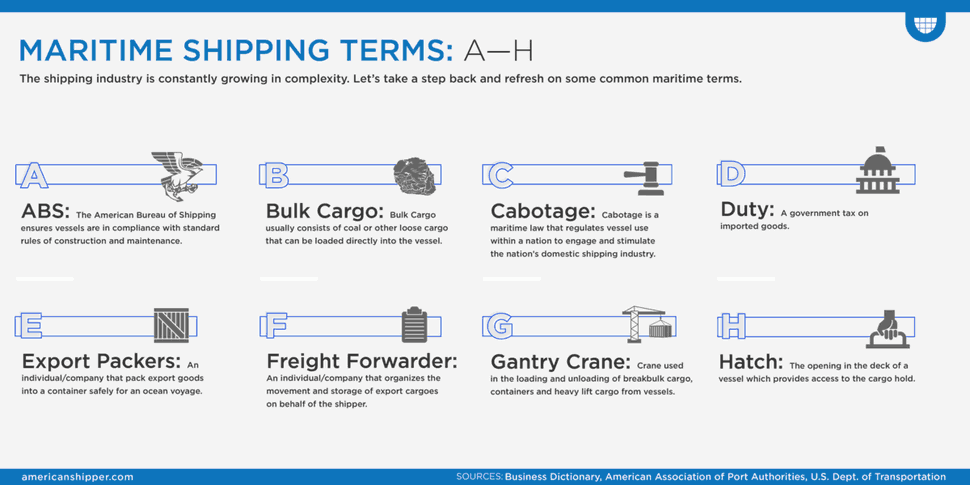 MARITIME SHIPPING TERMS: A—H

The shipping industry is constantly growing in complexity. Let's take a step back and refresh on some common maritime terms.

A

ABS: The American Bureau of Shipping ensures vessels are in compliance with standard rules of construction and maintenance.

B

Bulk Cargo: Bulk Cargo usually consists of coal or other loose cargo that can be loaded directly into the vessel.

C

Cabotage: Cabotage is a maritime law that regulates vessel use within a nation to engage and stimulate the nation's domestic shipping industry.

D

Duty: A government tax on imported goods.

E

Export Packers: An individual/company that pack export goods into a container safely for an ocean voyage.

F

Freight Forwarder: An individual/company that organizes the movement and storage of export cargoes on behalf of the shipper.

G

Gantry Crane: Crane used in the loading and unloading of breakbulk cargo, containers and heavy lift cargo from vessels.

H

Hatch: The opening in the deck of a vessel which provides access to the cargo hold.

americanshipper.com

SOURCES: Business Dictionary, American Association of Port Authorities, U.S. Dept. of Transportation